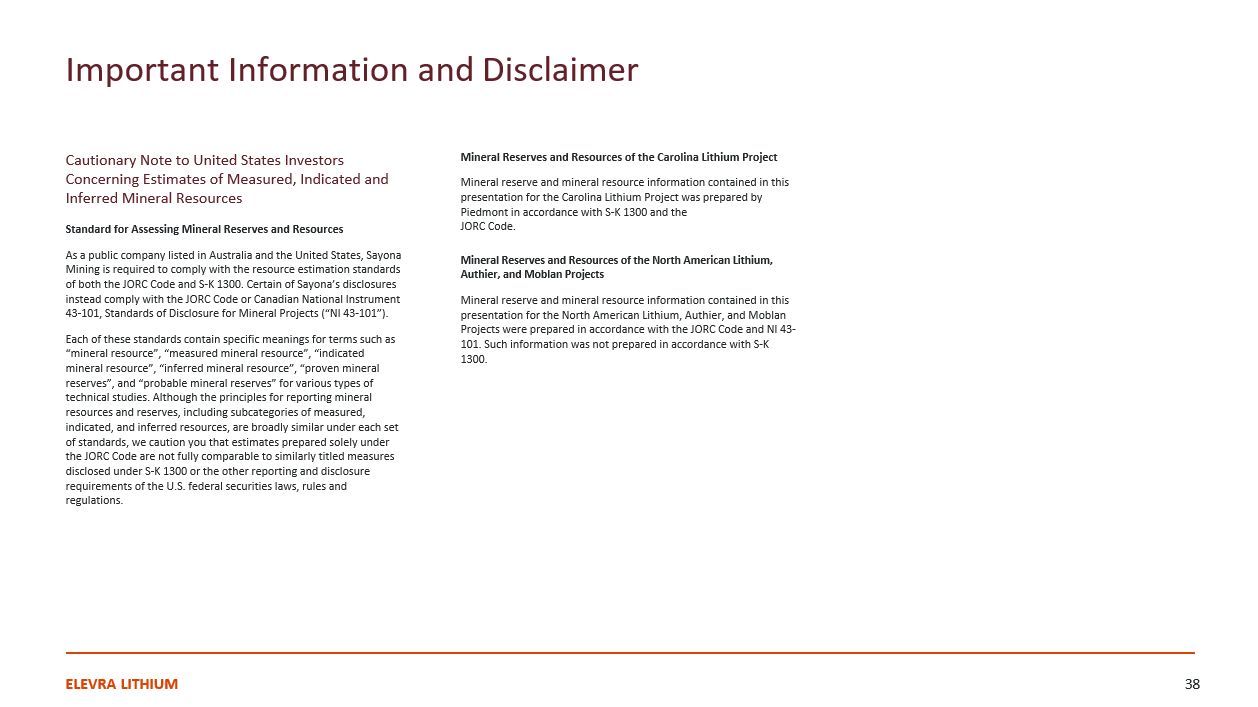 Important Information and Disclaimer

Cautionary Note to United States Investors Concerning Estimates of Measured, Indicated and Inferred Mineral Resources

Standard for Assessing Mineral Reserves and Resources

As a public company listed in Australia and the United States, Sayona Mining is required to comply with the resource estimation standards of both the JORC Code and S-K 1300. Certain of Sayona's disclosures instead comply with the JORC Code or Canadian National Instrument 43-101, Standards of Disclosure for Mineral Projects ("NI 43-101").

Each of these standards contain specific meanings for terms such as "mineral resource", "measured mineral resource", "indicated mineral resource", "inferred mineral resource", "proven mineral reserves", and "probable mineral reserves" for various types of technical studies. Although the principles for reporting mineral resources and reserves, including subcategories of measured, indicated, and inferred resources, are broadly similar under each set of standards, we caution you that estimates prepared solely under the JORC Code are not fully comparable to similarly titled measures disclosed under S-K 1300 or the other reporting and disclosure requirements of the U.S. federal securities laws, rules and regulations.

Mineral Reserves and Resources of the Carolina Lithium Project

Mineral reserve and mineral resource information contained in this presentation for the Carolina Lithium Project was prepared by Piedmont in accordance with S-K 1300 and the JORC Code.

Mineral Reserves and Resources of the North American Lithium, Authier, and Moblan Projects

Mineral reserve and mineral resource information contained in this presentation for the North American Lithium, Authier, and Moblan Projects were prepared in accordance with the JORC Code and NI 43-101. Such information was not prepared in accordance with S-K 1300.

ELEVRA LITHIUM

38